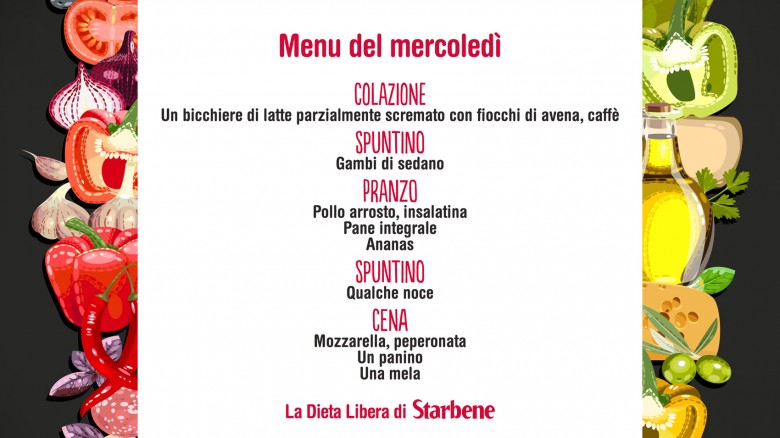 Menu del mercoledì

COLAZIONE
Un bicchiere di latte parzialmente scremato con fiocchi di avena, caffè

SPUNTINO
Gambi di sedano

PRANZO
Pollo arrosto, insalatina
Pane integrale
Ananas

SPUNTINO
Qualche noce

CENA
Mozzarella, peperonata
Un panino
Una mela

La Dieta Libera di Starbene